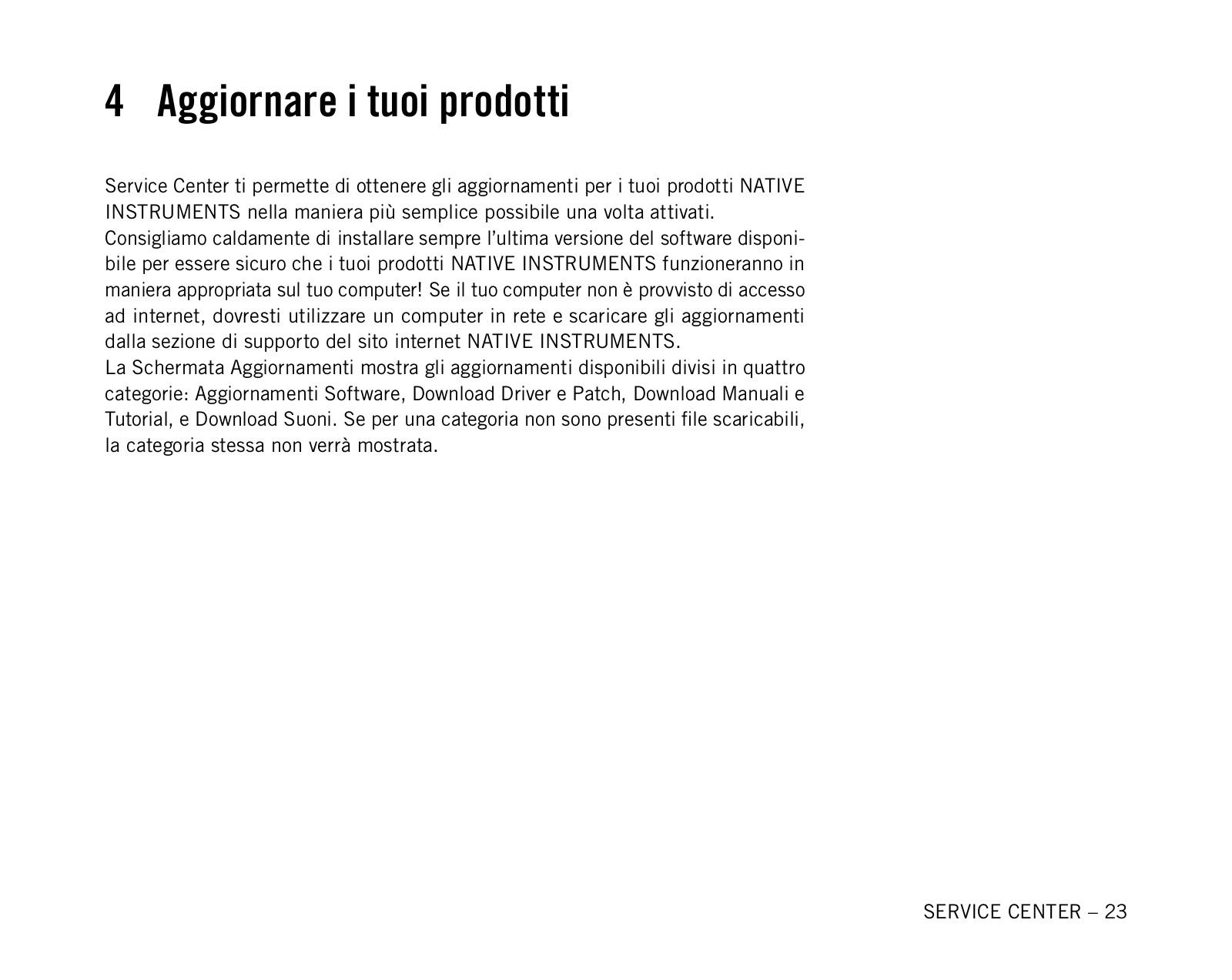 4 Aggiornare i tuoi prodotti

Service Center ti permette di ottenere gli aggiornamenti per i tuoi prodotti NATIVE INSTRUMENTS nella maniera più semplice possibile una volta attivati.
Consigliamo caldamente di installare sempre l'ultima versione del software disponibile per essere sicuro che i tuoi prodotti NATIVE INSTRUMENTS funzioneranno in maniera appropriata sul tuo computer! Se il tuo computer non è provvisto di accesso ad internet, dovresti utilizzare un computer in rete e scaricare gli aggiornamenti dalla sezione di supporto del sito internet NATIVE INSTRUMENTS.
La Schermata Aggiornamenti mostra gli aggiornamenti disponibili divisi in quattro categorie: Aggiornamenti Software, Download Driver e Patch, Download Manuali e Tutorial, e Download Suoni. Se per una categoria non sono presenti file scaricabili, la categoria stessa non verrà mostrata.

SERVICE CENTER – 23